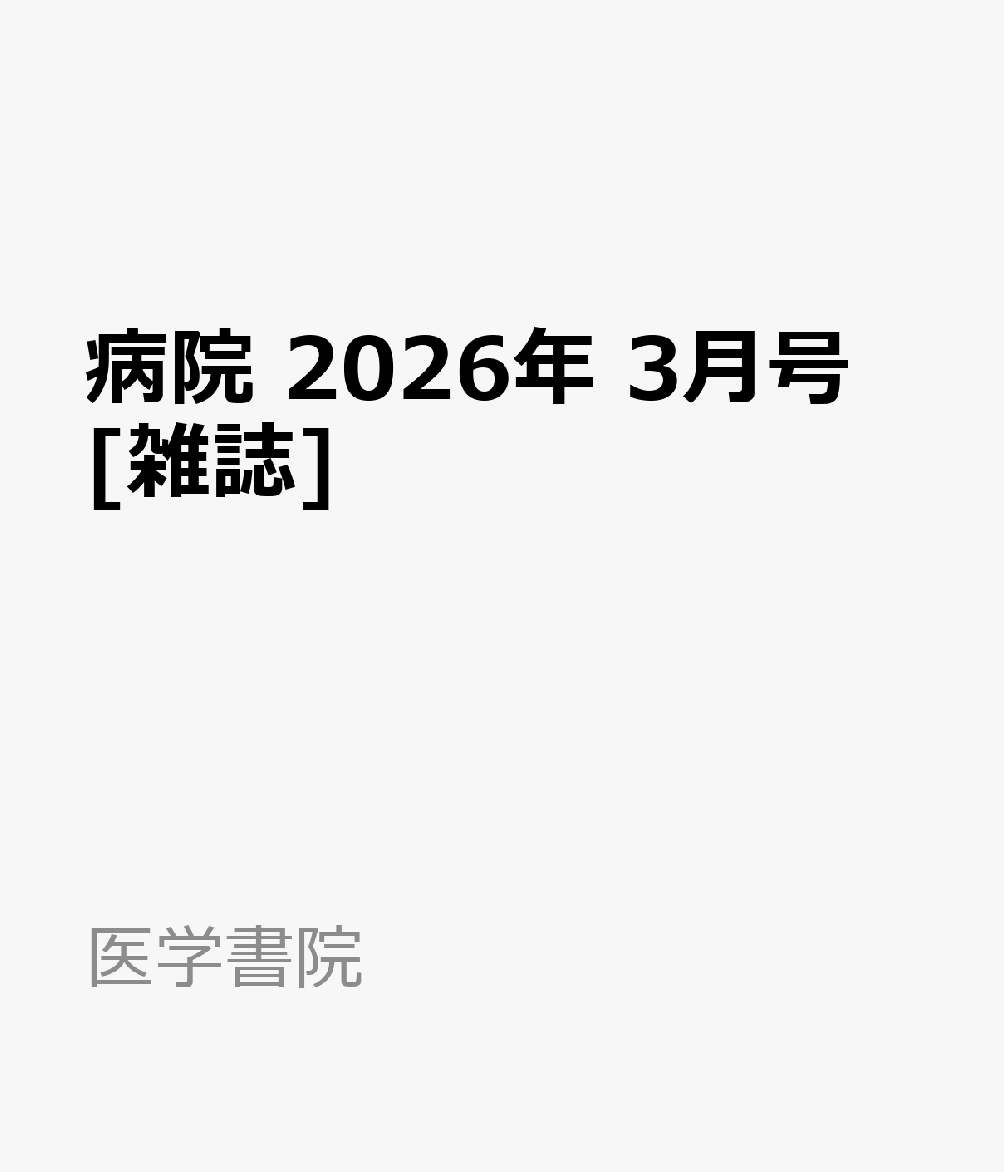 病院 2026年 3月号 [雑誌]

医学書院